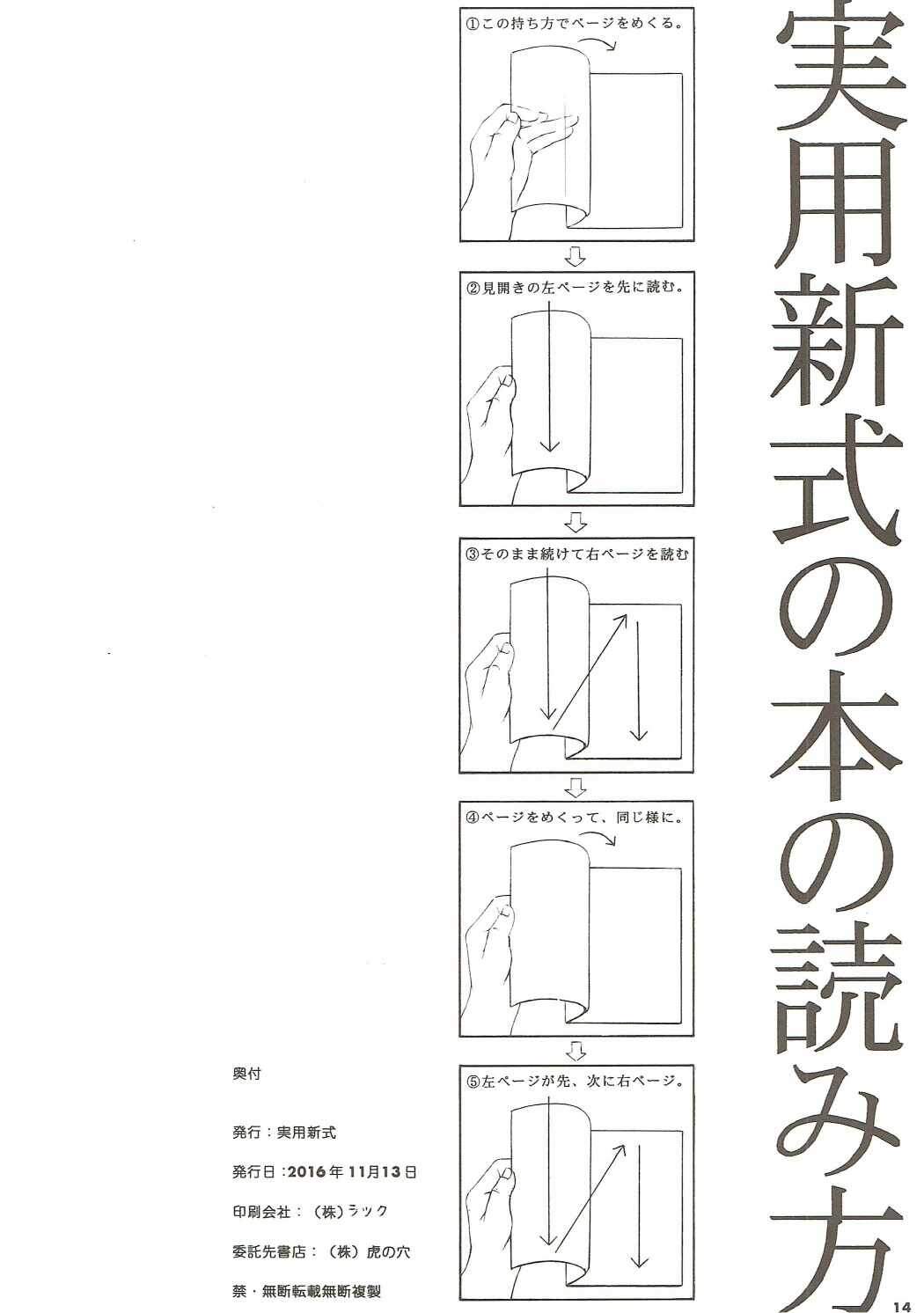 実用新式の本の読み方

①この持ち方でページをめくる。

②見開きの左ページを先に読む。

③そのまま続けて右ページを読む

④ページをめくって、同じ様に。

⑤左ページが先、次に右ページ。

奥付

発行：実用新式

発行日：2016年11月13日

印刷会社：（株）ラック

委託先書店：（株）虎の穴

禁・無断転載無断複製

14